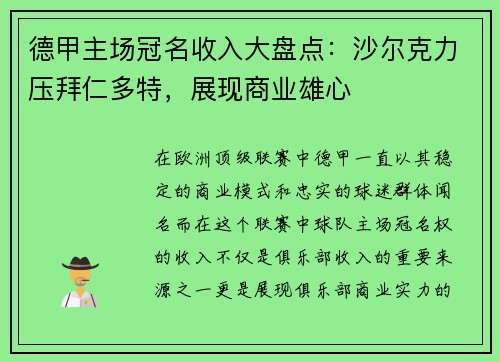 德甲主场冠名收入大盘点：沙尔克力压拜仁多特，展现商业雄心

在欧洲顶级联赛中德甲一直以其稳定的商业模式和忠实的球迷群体闻名而在这个联赛中球队主场冠名权的收入不仅是俱乐部收入的重要来源之一更是展现俱乐部商业实力的